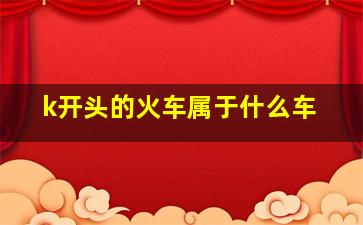 k开头的火车属于什么车